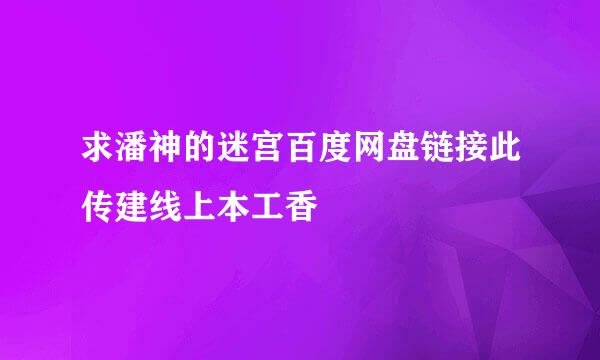 求潘神的迷宫百度网盘链接此传建线上本工香